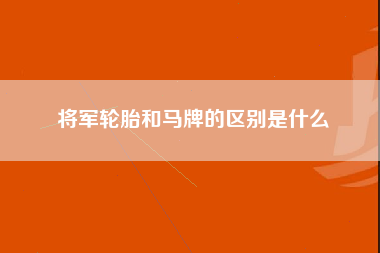 将军轮胎和马牌的区别是什么